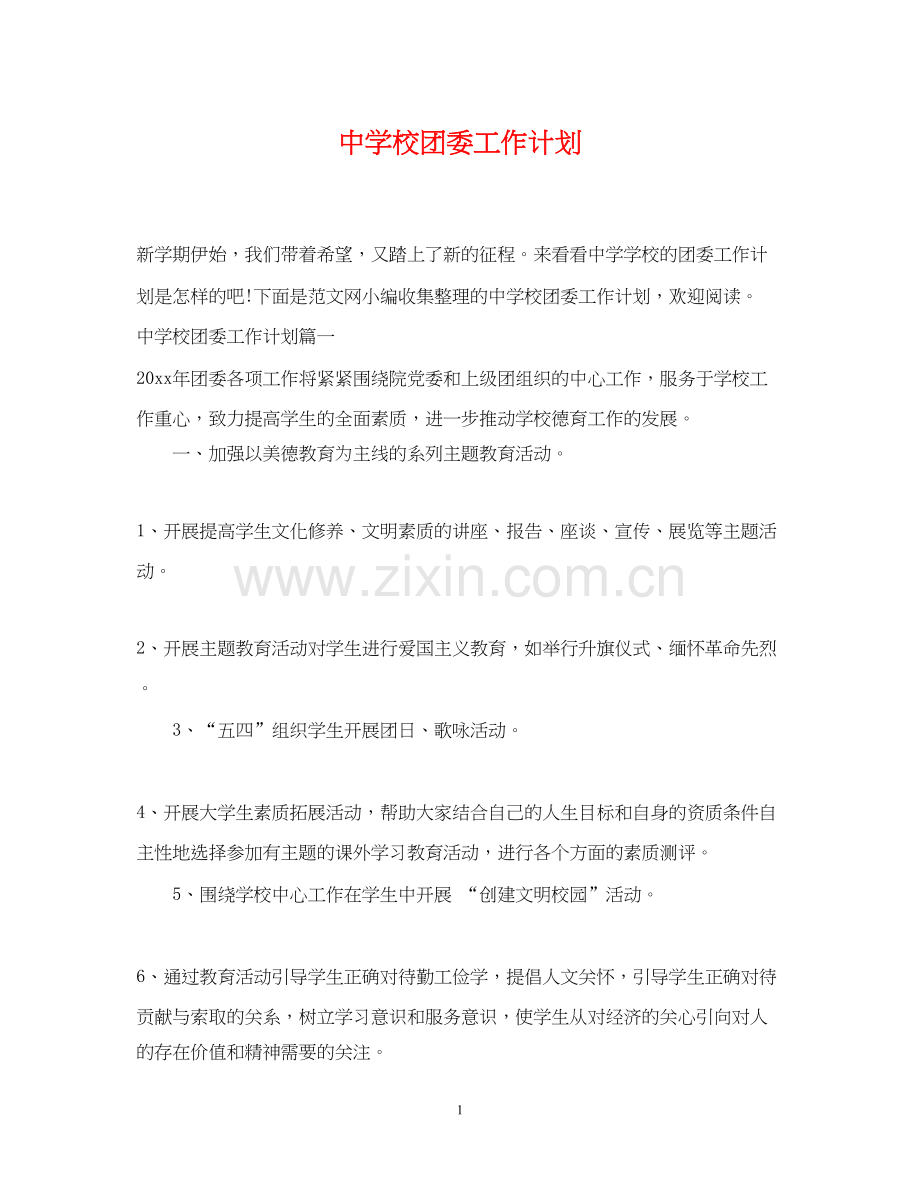 中学校团委工作计划

新学期伊始，我们带着希望，又踏上了新的征程。来看看中学学校的团委工作计划是怎样的吧!下面是范文网小编收集整理的中学校团委工作计划，欢迎阅读。

中学校团委工作计划篇一

20xx年团委各项工作将紧紧围绕院党委和上级团组织的中心工作，服务于学校工作重心，致力提高学生的全面素质，进一步推动学校德育工作的发展。

一、加强以美德教育为主线的系列主题教育活动。

1、开展提高学生文化修养、文明素质的讲座、报告、座谈、宣传、展览等主题活动。

www.zixin.com.cn

2、开展主题教育活动对学生进行爱国主义教育，如举行升旗仪式、缅怀革命先烈。

3、“五四”组织学生开展团日、歌咏活动。

4、开展大学生素质拓展活动，帮助大家结合自己的人生目标和自身的资质条件自主性地选择参加有主题的课外学习教育活动，进行各个方面的素质测评。

5、围绕学校中心工作在学生中开展 “创建文明校园”活动。

6、通过教育活动引导学生正确对待勤工俭学，提倡人文关怀，引导学生正确对待贡献与索取的关系，树立学习意识和服务意识，使学生从对经济的关心引向对人的存在价值和精神需要的关注。

1